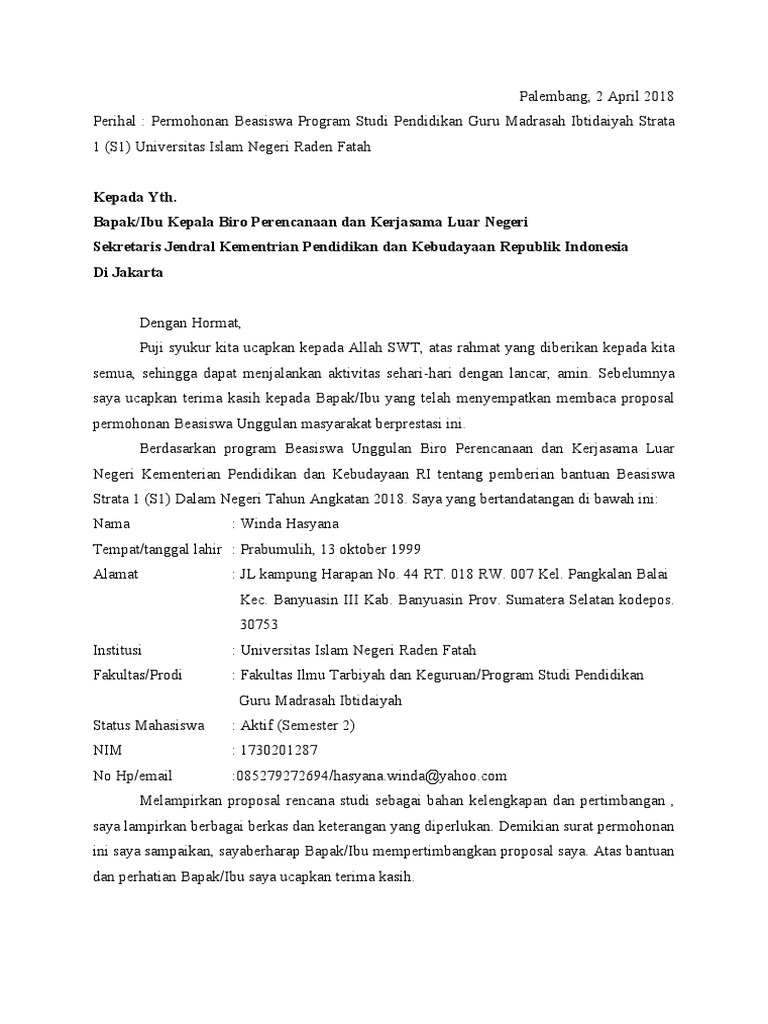 Palembang, 2 April 2018

Perihal : Permohonan Beasiswa Program Studi Pendidikan Guru Madrasah Ibtidaiyah Strata 1 (S1) Universitas Islam Negeri Raden Fatah

Kepada Yth.
Bapak/Ibu Kepala Biro Perencanaan dan Kerjasama Luar Negeri
Sekretaris Jendral Kementrian Pendidikan dan Kebudayaan Republik Indonesia
Di Jakarta

Dengan Hormat,

Puji syukur kita ucapkan kepada Allah SWT, atas rahmat yang diberikan kepada kita semua, sehingga dapat menjalankan aktivitas sehari-hari dengan lancar, amin. Sebelumnya saya ucapkan terima kasih kepada Bapak/Ibu yang telah menyempatkan membaca proposal permohonan Beasiswa Unggulan masyarakat berprestasi ini.

Berdasarkan program Beasiswa Unggulan Biro Perencanaan dan Kerjasama Luar Negeri Kementerian Pendidikan dan Kebudayaan RI tentang pemberian bantuan Beasiswa Strata 1 (S1) Dalam Negeri Tahun Angkatan 2018. Saya yang bertandatangan di bawah ini:

Nama : Winda Hasyana
Tempat/tanggal lahir : Prabumulih, 13 oktober 1999
Alamat : JL kampung Harapan No. 44 RT. 018 RW. 007 Kel. Pangkalan Balai Kec. Banyuasin III Kab. Banyuasin Prov. Sumatera Selatan kodepos. 30753
Institusi : Universitas Islam Negeri Raden Fatah
Fakultas/Prodi : Fakultas Ilmu Tarbiyah dan Keguruan/Program Studi Pendidikan Guru Madrasah Ibtidaiyah
Status Mahasiswa : Aktif (Semester 2)
NIM : 1730201287
No Hp/email :085279272694/hasyana.winda@yahoo.com

Melampirkan proposal rencana studi sebagai bahan kelengkapan dan pertimbangan , saya lampirkan berbagai berkas dan keterangan yang diperlukan. Demikian surat permohonan ini saya sampaikan, sayaberharap Bapak/Ibu mempertimbangkan proposal saya. Atas bantuan dan perhatian Bapak/Ibu saya ucapkan terima kasih.